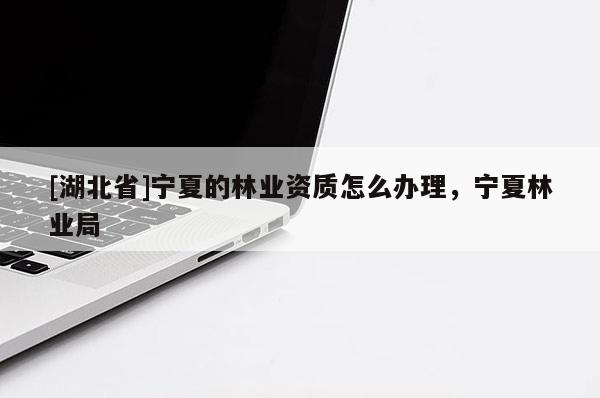 [湖北省]宁夏的林业资质怎么办理，宁夏林业局